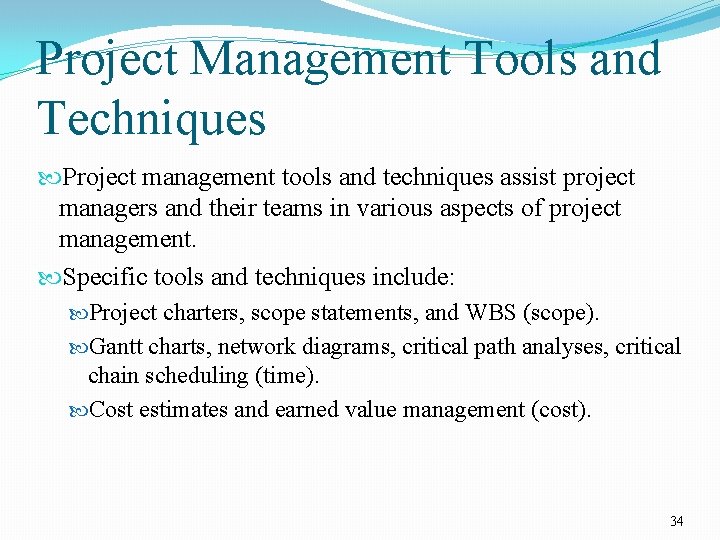 Project Management Tools and Techniques

Project management tools and techniques assist project managers and their teams in various aspects of project management.

Specific tools and techniques include:

Project charters, scope statements, and WBS (scope).

Gantt charts, network diagrams, critical path analyses, critical chain scheduling (time).

Cost estimates and earned value management (cost).

34